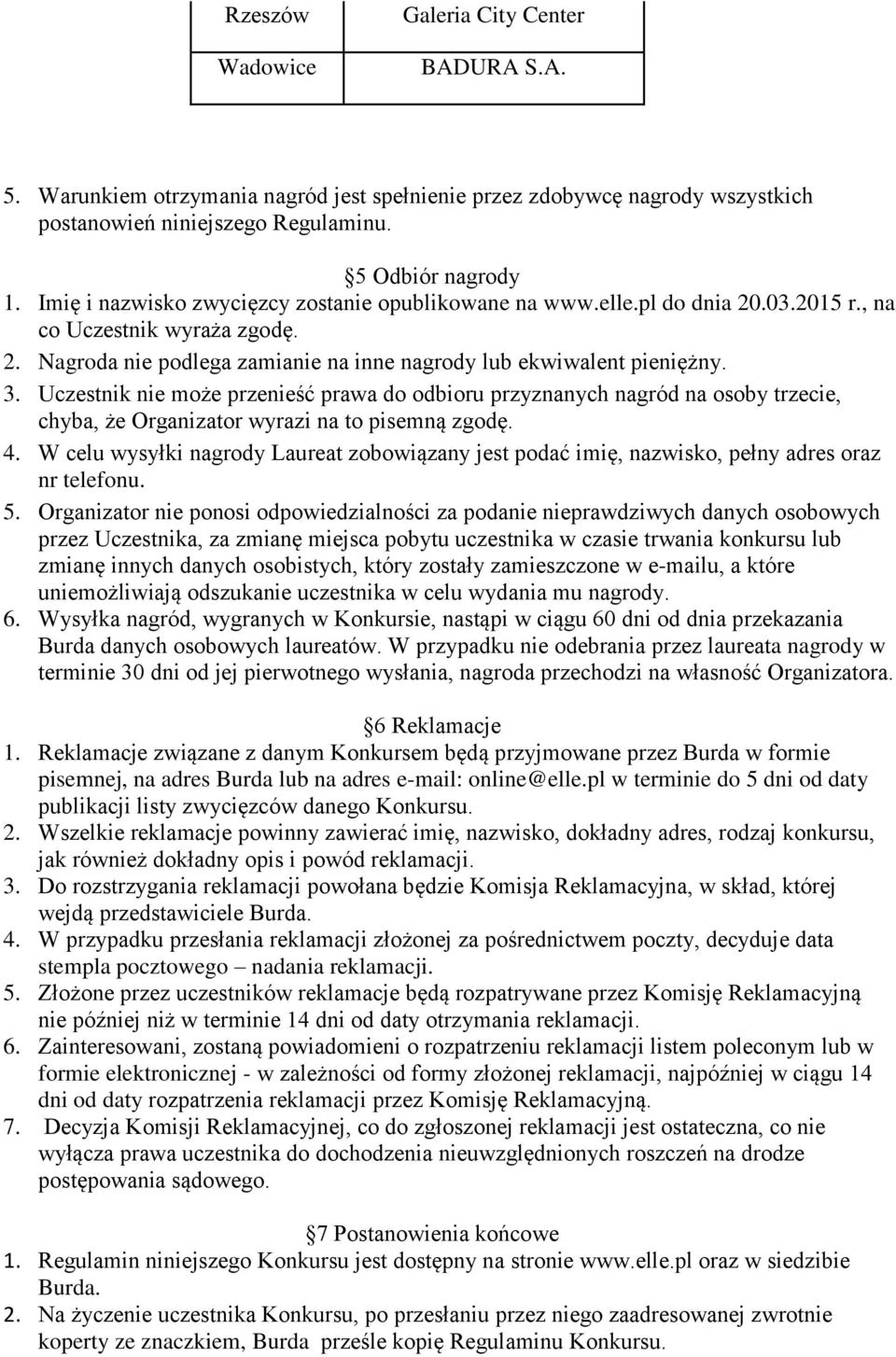 | Rzeszów | Galeria City Center |
|---|---|
| Wadowice | BADURA S.A. |

5. Warunkiem otrzymania nagród jest spełnienie przez zdobywcę nagrody wszystkich postanowień niniejszego Regulaminu.

5 Odbiór nagrody
1. Imię i nazwisko zwycięzcy zostanie opublikowane na www.elle.pl do dnia 20.03.2015 r., na co Uczestnik wyraża zgodę.
2. Nagroda nie podlega zamianie na inne nagrody lub ekwiwalent pieniężny.
3. Uczestnik nie może przenieść prawa do odbioru przyznanych nagród na osoby trzecie, chyba, że Organizator wyrazi na to pisemną zgodę.
4. W celu wysyłki nagrody Laureat zobowiązany jest podać imię, nazwisko, pełny adres oraz nr telefonu.
5. Organizator nie ponosi odpowiedzialności za podanie nieprawdziwych danych osobowych przez Uczestnika, za zmianę miejsca pobytu uczestnika w czasie trwania konkursu lub zmianę innych danych osobistych, który zostały zamieszczone w e-mailu, a które uniemożliwiają odszukanie uczestnika w celu wydania mu nagrody.
6. Wysyłka nagród, wygranych w Konkursie, nastąpi w ciągu 60 dni od dnia przekazania Burda danych osobowych laureatów. W przypadku nie odebrania przez laureata nagrody w terminie 30 dni od jej pierwotnego wysłania, nagroda przechodzi na własność Organizatora.

6 Reklamacje
1. Reklamacje związane z danym Konkursem będą przyjmowane przez Burda w formie pisemnej, na adres Burda lub na adres e-mail: online@elle.pl w terminie do 5 dni od daty publikacji listy zwycięzców danego Konkursu.
2. Wszelkie reklamacje powinny zawierać imię, nazwisko, dokładny adres, rodzaj konkursu, jak również dokładny opis i powód reklamacji.
3. Do rozstrzygania reklamacji powołana będzie Komisja Reklamacyjna, w skład, której wejdą przedstawiciele Burda.
4. W przypadku przesłania reklamacji złożonej za pośrednictwem poczty, decyduje data stempla pocztowego – nadania reklamacji.
5. Złożone przez uczestników reklamacje będą rozpatrywane przez Komisję Reklamacyjną nie później niż w terminie 14 dni od daty otrzymania reklamacji.
6. Zainteresowani, zostaną powiadomieni o rozpatrzeniu reklamacji listem poleconym lub w formie elektronicznej - w zależności od formy złożonej reklamacji, najpóźniej w ciągu 14 dni od daty rozpatrzenia reklamacji przez Komisję Reklamacyjną.
7. Decyzja Komisji Reklamacyjnej, co do zgłoszonej reklamacji jest ostateczna, co nie wyłącza prawa uczestnika do dochodzenia nieuwzględnionych roszczeń na drodze postępowania sądowego.

7 Postanowienia końcowe
1. Regulamin niniejszego Konkursu jest dostępny na stronie www.elle.pl oraz w siedzibie Burda.
2. Na życzenie uczestnika Konkursu, po przesłaniu przez niego zaadresowanej zwrotnie koperty ze znaczkiem, Burda prześle kopię Regulaminu Konkursu.